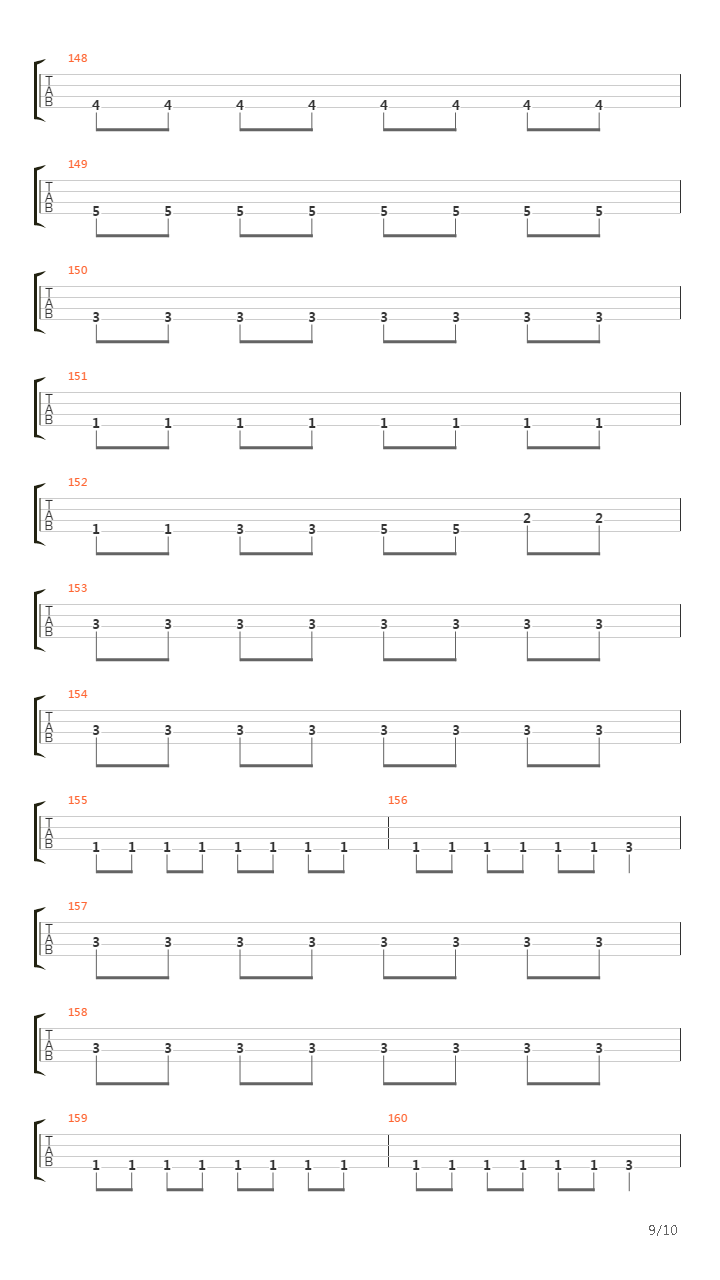 148
T
A
B
4 4 4 4 4 4 4 4

149
T
A
B
5 5 5 5 5 5 5 5

150
T
A
B
3 3 3 3 3 3 3 3

151
T
A
B
1 1 1 1 1 1 1 1

152
T
A
B
1 1 3 3 5 5 2 2

153
T
A
B
3 3 3 3 3 3 3 3

154
T
A
B
3 3 3 3 3 3 3 3

155
T
A
B
1 1 1 1 1 1 1 1

156
1 1 1 1 1 1 3

157
T
A
B
3 3 3 3 3 3 3 3

158
T
A
B
3 3 3 3 3 3 3 3

159
T
A
B
1 1 1 1 1 1 1 1

160
1 1 1 1 1 1 3

9/10